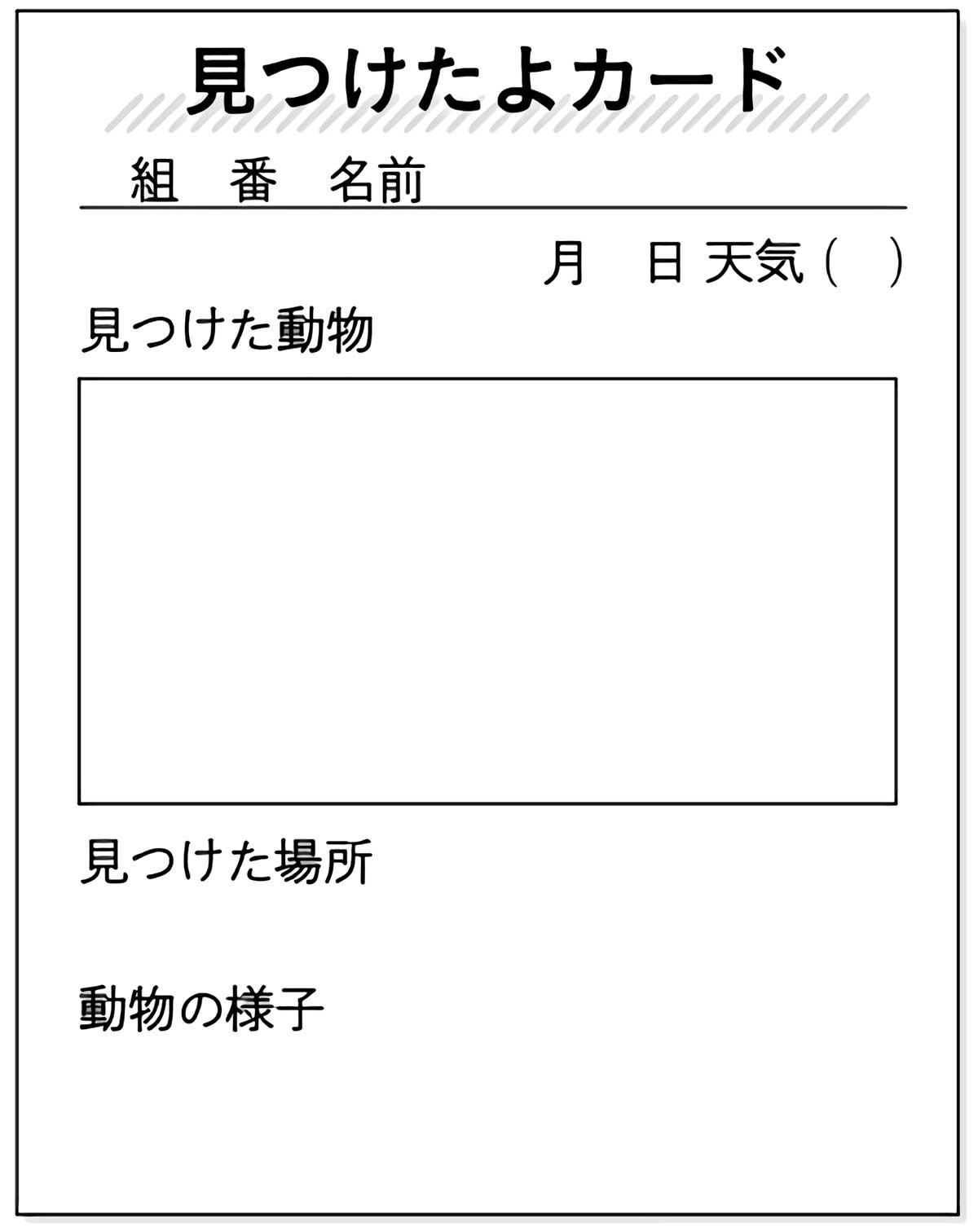 見つけたよカード

組　番　名前

月　日 天気（　）

見つけた動物

見つけた場所

動物の様子